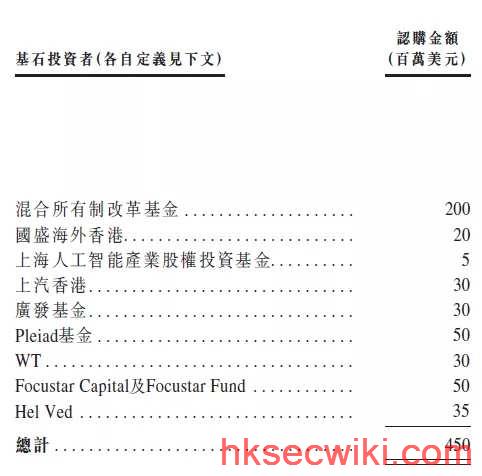 | 基石投資者(各自定義見下文) | 認購金額 (百萬美元) |
|---|---|
| 混合所有制改革基金 | 200 |
| 國盛海外香港 | 20 |
| 上海人工智能產業股權投資基金 | 5 |
| 上汽香港 | 30 |
| 廣發基金 | 30 |
| Pleiad基金 | 50 |
| WT | 30 |
| Focustar Capital及Focustar Fund | 50 |
| Hel Ved | 35 |
| 總計 | 450 |

hksecwiki.com